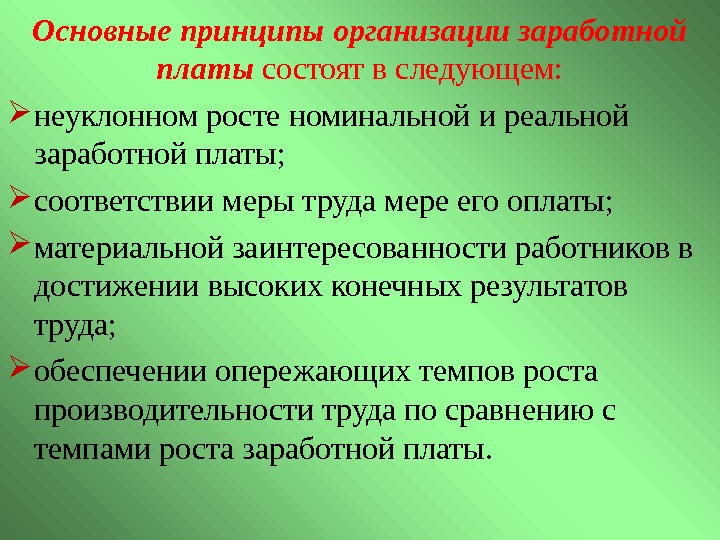 Основные принципы организации заработной платы состоят в следующем:

➢ неуклонном росте номинальной и реальной заработной платы;

➢ соответствии меры труда мере его оплаты;

➢ материальной заинтересованности работников в достижении высоких конечных результатов труда;

➢ обеспечении опережающих темпов роста производительности труда по сравнению с темпами роста заработной платы.